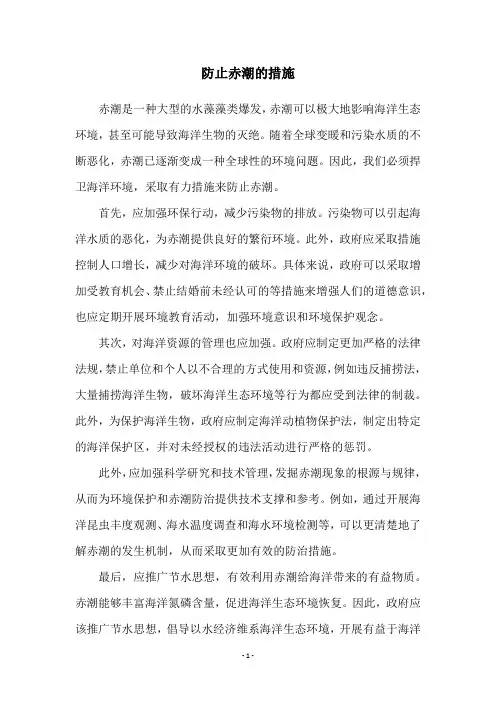 防止赤潮的措施

赤潮是一种大型的水藻藻类爆发，赤潮可以极大地影响海洋生态环境，甚至可能导致海洋生物的灭绝。随着全球变暖和污染水质的不断恶化，赤潮已逐渐变成一种全球性的环境问题。因此，我们必须捍卫海洋环境，采取有力措施来防止赤潮。

首先，应加强环保行动，减少污染物的排放。污染物可以引起海洋水质的恶化，为赤潮提供良好的繁衍环境。此外，政府应采取措施控制人口增长，减少对海洋环境的破坏。具体来说，政府可以采取增加受教育机会、禁止结婚前未经认可的等措施来增强人们的道德意识，也应定期开展环境教育活动，加强环境意识和环境保护观念。

其次，对海洋资源的管理也应加强。政府应制定更加严格的法律法规，禁止单位和个人以不合理的方式使用和资源，例如违反捕捞法，大量捕捞海洋生物，破坏海洋生态环境等行为都应受到法律的制裁。此外，为保护海洋生物，政府应制定海洋动植物保护法，制定出特定的海洋保护区，并对未经授权的违法活动进行严格的惩罚。

此外，应加强科学研究和技术管理，发掘赤潮现象的根源与规律，从而为环境保护和赤潮防治提供技术支撑和参考。例如，通过开展海洋昆虫丰度观测、海水温度调查和海水环境检测等，可以更清楚地了解赤潮的发生机制，从而采取更加有效的防治措施。

最后，应推广节水思想，有效利用赤潮给海洋带来的有益物质。赤潮能够丰富海洋氮磷含量，促进海洋生态环境恢复。因此，政府应该推广节水思想，倡导以水经济维系海洋生态环境，开展有益于海洋

- 1 -